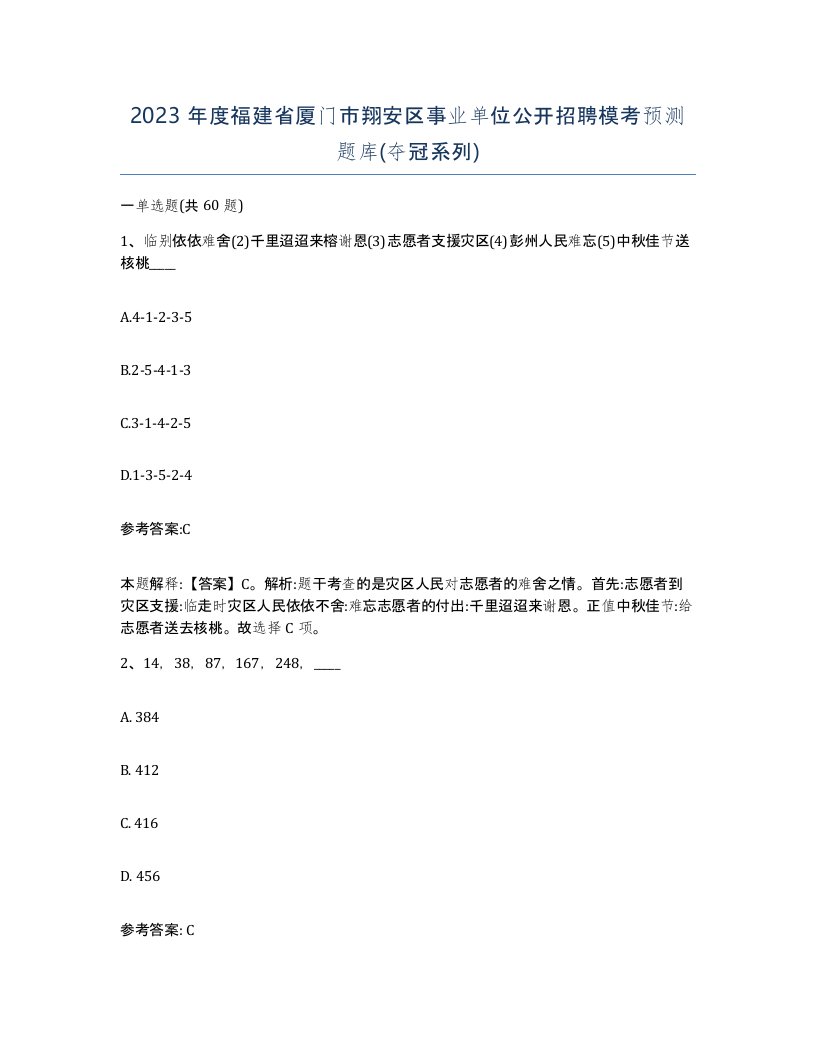 2023 年度福建省厦门市翔安区事业单位公开招聘模考预测题库(夺冠系列)

一单选题(共 60 题)

1、临别依依难舍(2)千里迢迢来榕谢恩(3)志愿者支援灾区(4)彭州人民难忘(5)中秋佳节送核桃____

A.4-1-2-3-5

B.2-5-4-1-3

C.3-1-4-2-5

D.1-3-5-2-4

参考答案:C

本题解释:【答案】C。解析:题干考查的是灾区人民对志愿者的难舍之情。首先:志愿者到灾区支援:临走时灾区人民依依不舍:难忘志愿者的付出:千里迢迢来谢恩。正值中秋佳节:给志愿者送去核桃。故选择 C 项。

2、14, 38, 87, 167, 248, ____

A. 384

B. 412

C. 416

D. 456

参考答案: C